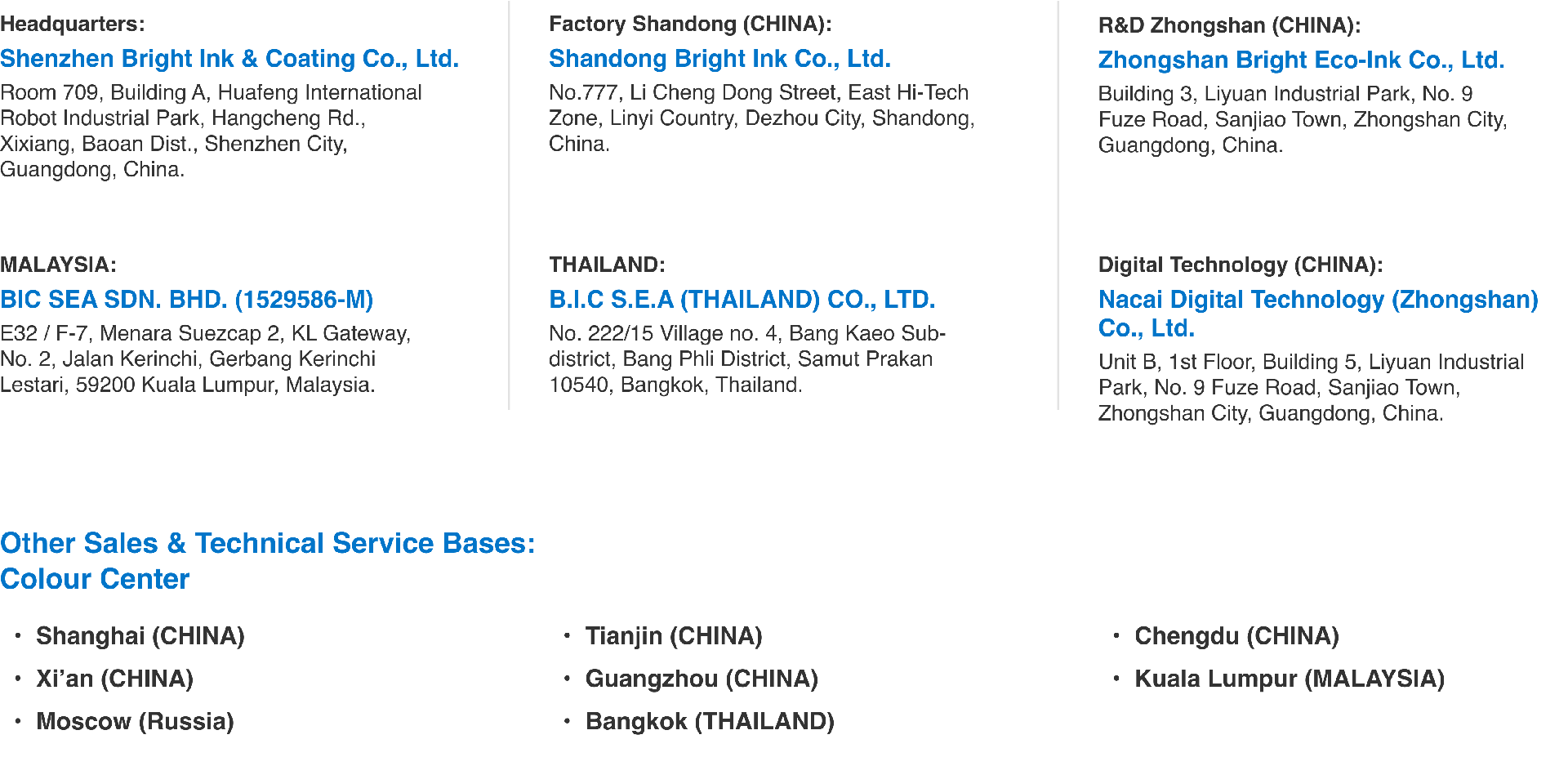 Headquarters:

Shenzhen Bright Ink & Coating Co., Ltd.

Room 709, Building A, Huafeng International Robot Industrial Park, Hangcheng Rd., Xixiang, Baoan Dist., Shenzhen City, Guangdong, China.

MALAYSIA:

BIC SEA SDN. BHD. (1529586-M)

E32 / F-7, Menara Suezcap 2, KL Gateway, No. 2, Jalan Kerinchi, Gerbang Kerinchi Lestari, 59200 Kuala Lumpur, Malaysia.

Factory Shandong (CHINA):

Shandong Bright Ink Co., Ltd.

No.777, Li Cheng Dong Street, East Hi-Tech Zone, Linyi Country, Dezhou City, Shandong, China.

THAILAND:

B.I.C S.E.A (THAILAND) CO., LTD.

No. 222/15 Village no. 4, Bang Kaeo Sub-district, Bang Phli District, Samut Prakan 10540, Bangkok, Thailand.

R&D Zhongshan (CHINA):

Zhongshan Bright Eco-Ink Co., Ltd.

Building 3, Liyuan Industrial Park, No. 9 Fuze Road, Sanjiao Town, Zhongshan City, Guangdong, China.

Digital Technology (CHINA):

Nacai Digital Technology (Zhongshan) Co., Ltd.

Unit B, 1st Floor, Building 5, Liyuan Industrial Park, No. 9 Fuze Road, Sanjiao Town, Zhongshan City, Guangdong, China.

Other Sales & Technical Service Bases:
Colour Center

• Shanghai (CHINA)
• Xi'an (CHINA)
• Moscow (Russia)

• Tianjin (CHINA)
• Guangzhou (CHINA)
• Bangkok (THAILAND)

• Chengdu (CHINA)
• Kuala Lumpur (MALAYSIA)